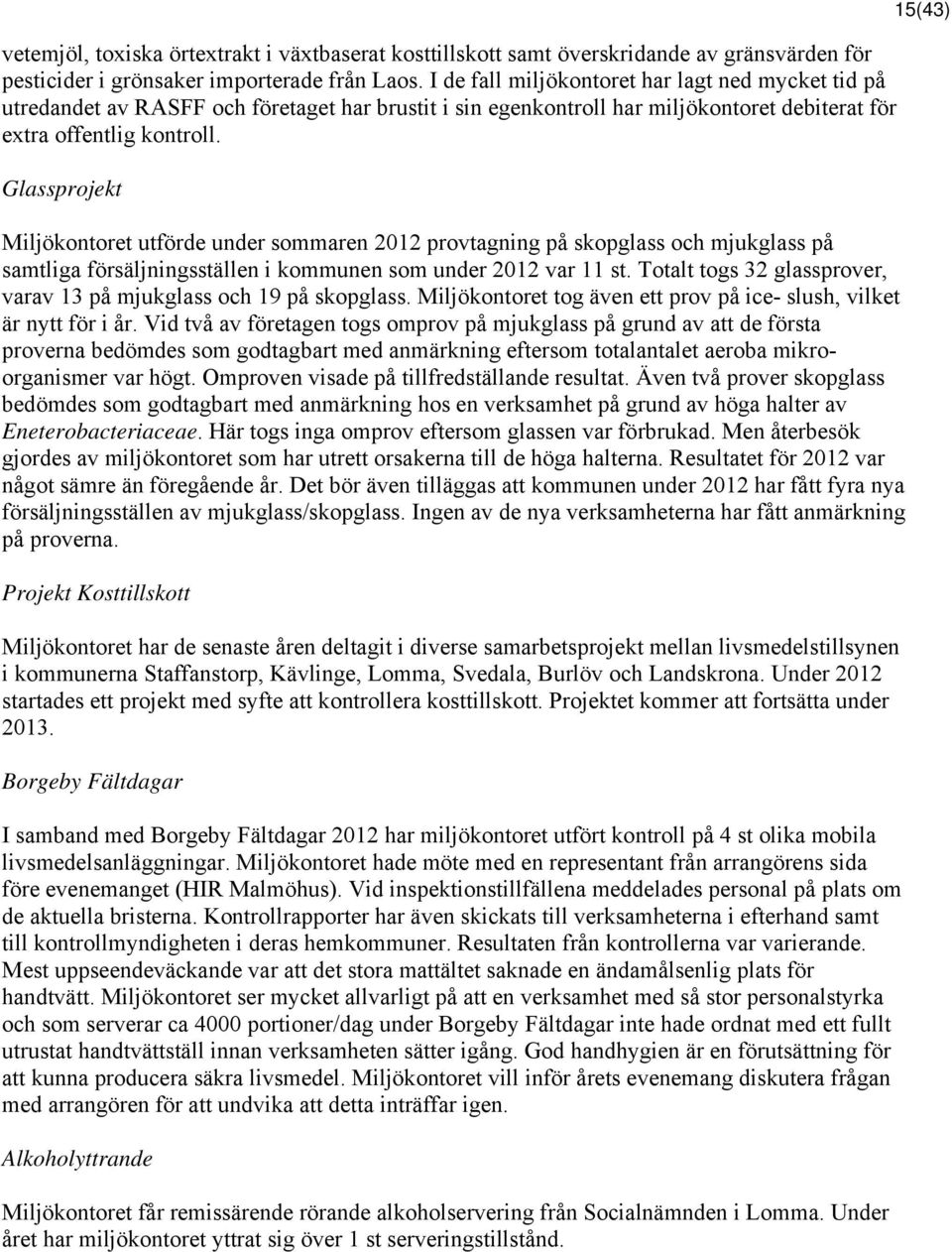 15(43)

vetemjöl, toxiska örtextrakt i växtbaserat kosttillskott samt överskridande av gränsvärden för pesticider i grönsaker importerade från Laos. I de fall miljökontoret har lagt ned mycket tid på utredandet av RASFF och företaget har brustit i sin egenkontroll har miljökontoret debiterat för extra offentlig kontroll.

Glassprojekt

Miljökontoret utförde under sommaren 2012 provtagning på skopglass och mjukglass på samtliga försäljningsställen i kommunen som under 2012 var 11 st. Totalt togs 32 glassprover, varav 13 på mjukglass och 19 på skopglass. Miljökontoret tog även ett prov på ice- slush, vilket är nytt för i år. Vid två av företagen togs omprov på mjukglass på grund av att de första proverna bedömdes som godtagbart med anmärkning eftersom totalantalet aeroba mikroorganismer var högt. Omproven visade på tillfredställande resultat. Även två prover skopglass bedömdes som godtagbart med anmärkning hos en verksamhet på grund av höga halter av Eneterobacteriaceae. Här togs inga omprov eftersom glassen var förbrukad. Men återbesök gjordes av miljökontoret som har utrett orsakerna till de höga halterna. Resultatet för 2012 var något sämre än föregående år. Det bör även tilläggas att kommunen under 2012 har fått fyra nya försäljningsställen av mjukglass/skopglass. Ingen av de nya verksamheterna har fått anmärkning på proverna.

Projekt Kosttillskott

Miljökontoret har de senaste åren deltagit i diverse samarbetsprojekt mellan livsmedelstillsynen i kommunerna Staffanstorp, Kävlinge, Lomma, Svedala, Burlöv och Landskrona. Under 2012 startades ett projekt med syfte att kontrollera kosttillskott. Projektet kommer att fortsätta under 2013.

Borgeby Fältdagar

I samband med Borgeby Fältdagar 2012 har miljökontoret utfört kontroll på 4 st olika mobila livsmedelsanläggningar. Miljökontoret hade möte med en representant från arrangörens sida före evenemanget (HIR Malmöhus). Vid inspektionstillfällena meddelades personal på plats om de aktuella bristerna. Kontrollrapporter har även skickats till verksamheterna i efterhand samt till kontrollmyndigheten i deras hemkommuner. Resultaten från kontrollerna var varierande. Mest uppseendeväckande var att det stora mattältet saknade en ändamålsenlig plats för handtvätt. Miljökontoret ser mycket allvarligt på att en verksamhet med så stor personalstyrka och som serverar ca 4000 portioner/dag under Borgeby Fältdagar inte hade ordnat med ett fullt utrustat handtvättställ innan verksamheten sätter igång. God handhygien är en förutsättning för att kunna producera säkra livsmedel. Miljökontoret vill inför årets evenemang diskutera frågan med arrangören för att undvika att detta inträffar igen.

Alkoholyttrande

Miljökontoret får remissärende rörande alkoholservering från Socialnämnden i Lomma. Under året har miljökontoret yttrat sig över 1 st serveringstillstånd.